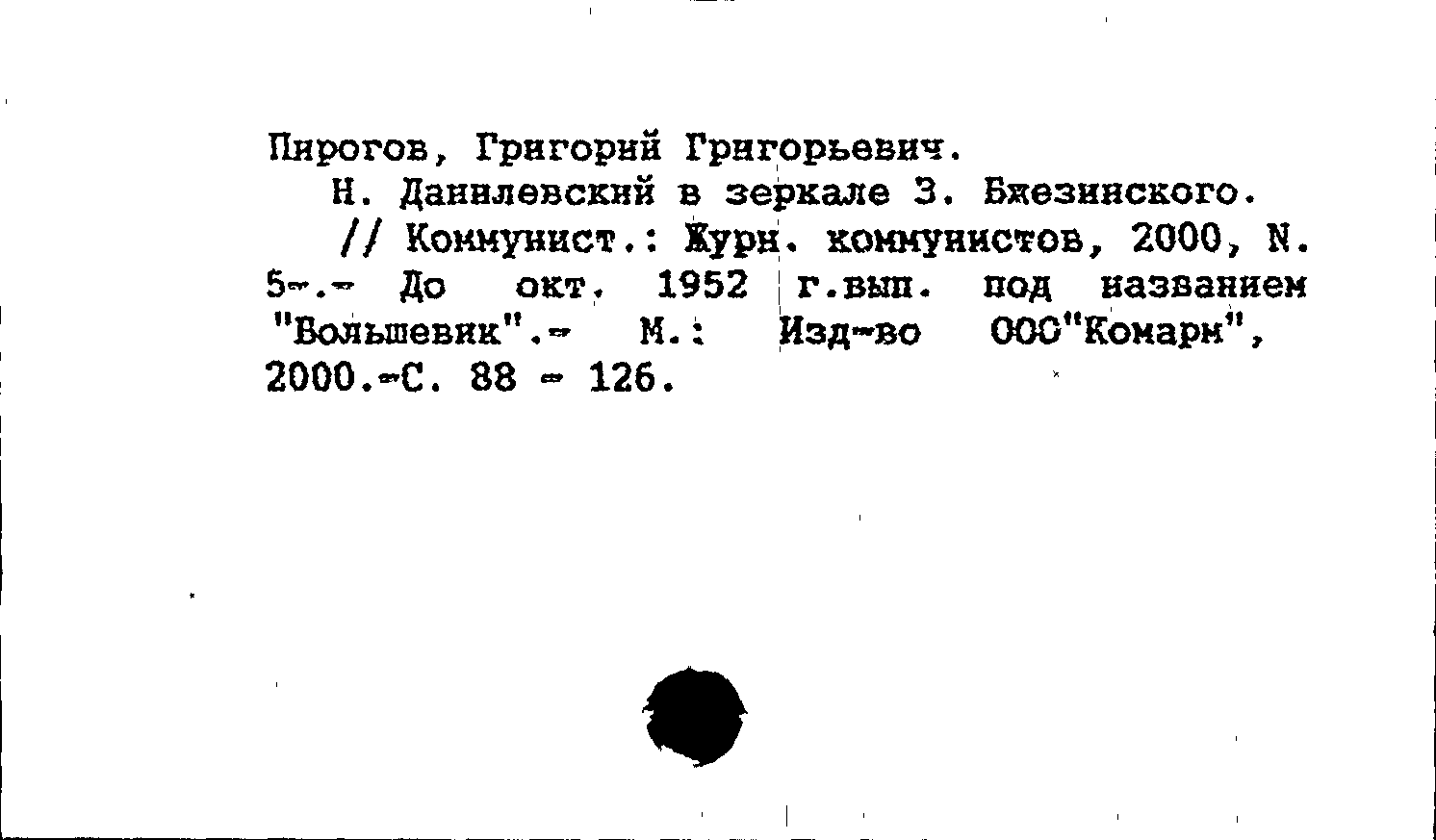 Пирогов, Григорий Григорьевич.

Н. Данилевский в зеркале З. Бжезинского.

// Коммунист.: Журн. коммунистов, 2000, N. 5-.- До окт. 1952 г.вып. под названием "Большевик".- М.: Изд-во ООО"Комарм", 2000.-С. 88 - 126.